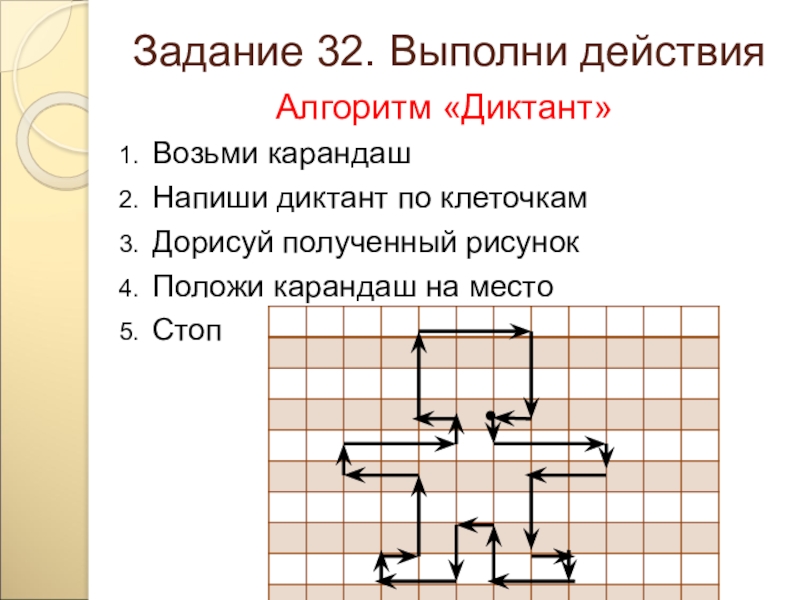 Задание 32. Выполни действия

Алгоритм «Диктант»

1. Возьми карандаш
2. Напиши диктант по клеточкам
3. Дорисуй полученный рисунок
4. Положи карандаш на место
5. Стоп